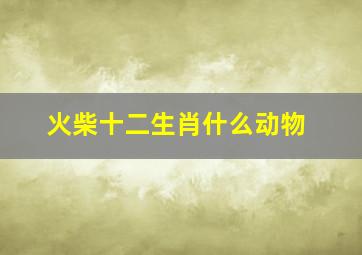 火柴十二生肖什么动物